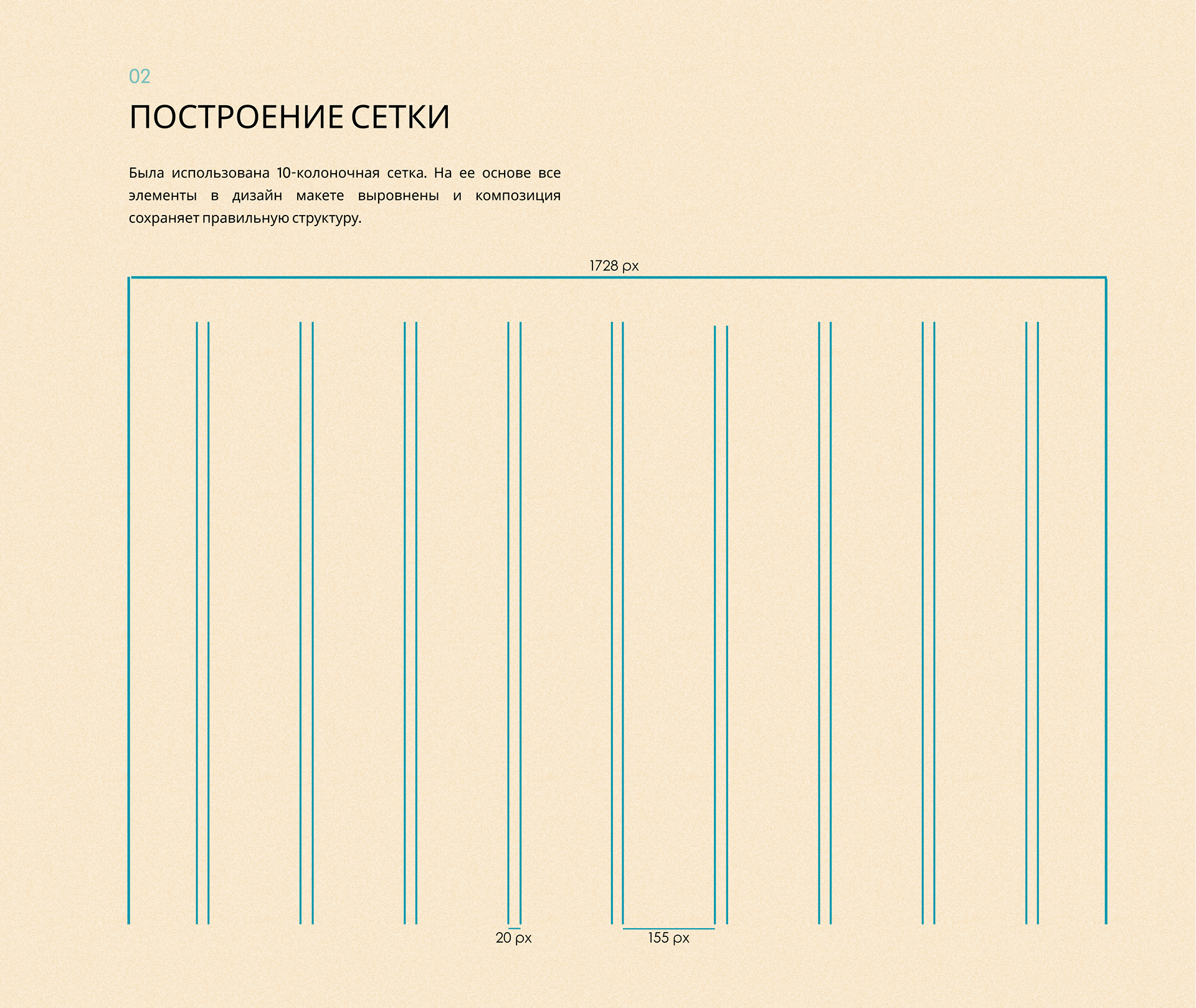 02

ПОСТРОЕНИЕ СЕТКИ

Была использована 10-колоночная сетка. На ее основе все элементы в дизайн макете выровнены и композиция сохраняет правильную структуру.

1728 px

20 px

155 px